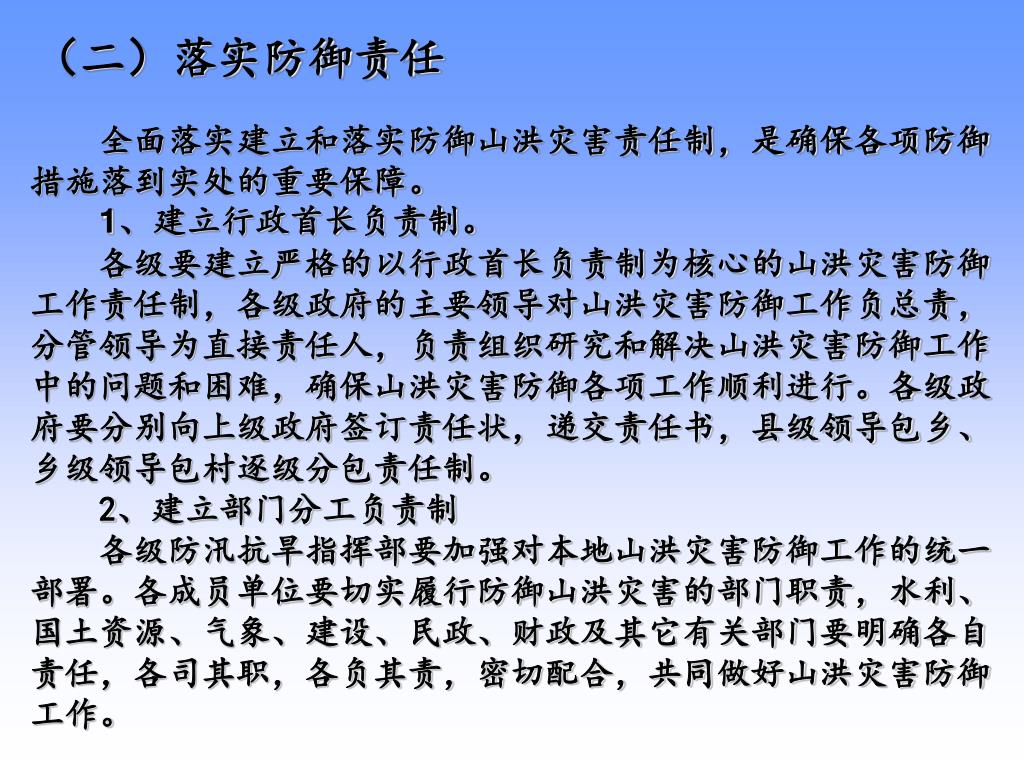 （二）落实防御责任

全面落实建立和落实防御山洪灾害责任制，是确保各项防御措施落到实处的重要保障。

1、建立行政首长负责制。

各级要建立严格的以行政首长负责制为核心的山洪灾害防御工作责任制，各级政府的主要领导对山洪灾害防御工作负总责，分管领导为直接责任人，负责组织研究和解决山洪灾害防御工作中的问题和困难，确保山洪灾害防御各项工作顺利进行。各级政府要分别向上级政府签订责任状，递交责任书，县级领导包乡、乡级领导包村逐级分包责任制。

2、建立部门分工负责制

各级防汛抗旱指挥部要加强对本地山洪灾害防御工作的统一部署。各成员单位要切实履行防御山洪灾害的部门职责，水利、国土资源、气象、建设、民政、财政及其它有关部门要明确各自责任，各司其职，各负其责，密切配合，共同做好山洪灾害防御工作。